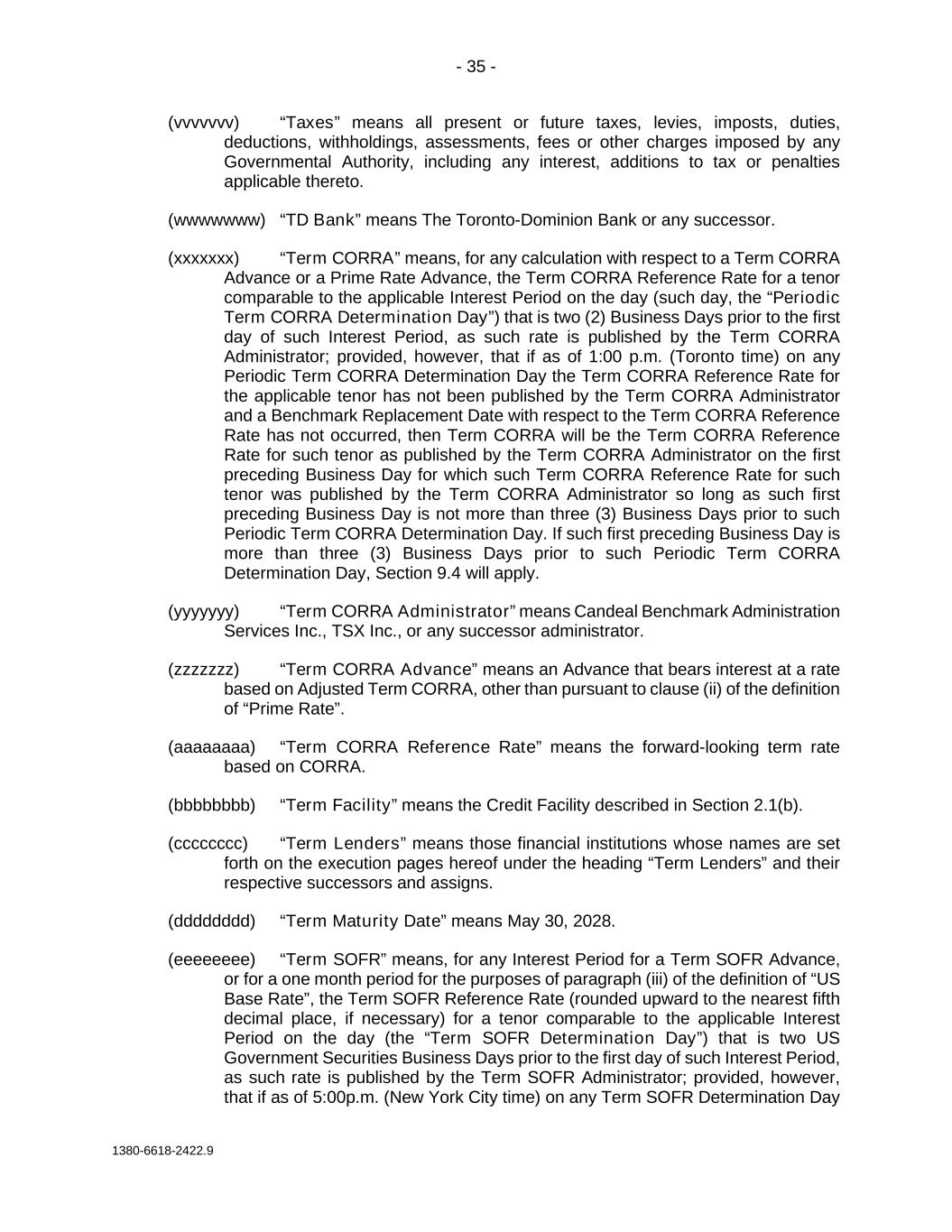 - 35 -

(vvvvvvv) “Taxes” means all present or future taxes, levies, imposts, duties, deductions, withholdings, assessments, fees or other charges imposed by any Governmental Authority, including any interest, additions to tax or penalties applicable thereto.

(wwwwwww) “TD Bank” means The Toronto-Dominion Bank or any successor.

(xxxxxxx) “Term CORRA” means, for any calculation with respect to a Term CORRA Advance or a Prime Rate Advance, the Term CORRA Reference Rate for a tenor comparable to the applicable Interest Period on the day (such day, the “Periodic Term CORRA Determination Day”) that is two (2) Business Days prior to the first day of such Interest Period, as such rate is published by the Term CORRA Administrator; provided, however, that if as of 1:00 p.m. (Toronto time) on any Periodic Term CORRA Determination Day the Term CORRA Reference Rate for the applicable tenor has not been published by the Term CORRA Administrator and a Benchmark Replacement Date with respect to the Term CORRA Reference Rate has not occurred, then Term CORRA will be the Term CORRA Reference Rate for such tenor as published by the Term CORRA Administrator on the first preceding Business Day for which such Term CORRA Reference Rate for such tenor was published by the Term CORRA Administrator so long as such first preceding Business Day is not more than three (3) Business Days prior to such Periodic Term CORRA Determination Day. If such first preceding Business Day is more than three (3) Business Days prior to such Periodic Term CORRA Determination Day, Section 9.4 will apply.

(yyyyyyy) “Term CORRA Administrator” means Candeal Benchmark Administration Services Inc., TSX Inc., or any successor administrator.

(zzzzzzz) “Term CORRA Advance” means an Advance that bears interest at a rate based on Adjusted Term CORRA, other than pursuant to clause (ii) of the definition of “Prime Rate”.

(aaaaaaaa) “Term CORRA Reference Rate” means the forward-looking term rate based on CORRA.

(bbbbbbbb) “Term Facility” means the Credit Facility described in Section 2.1(b).

(cccccccc) “Term Lenders” means those financial institutions whose names are set forth on the execution pages hereof under the heading “Term Lenders” and their respective successors and assigns.

(dddddddd) “Term Maturity Date” means May 30, 2028.

(eeeeeeee) “Term SOFR” means, for any Interest Period for a Term SOFR Advance, or for a one month period for the purposes of paragraph (iii) of the definition of “US Base Rate”, the Term SOFR Reference Rate (rounded upward to the nearest fifth decimal place, if necessary) for a tenor comparable to the applicable Interest Period on the day (the “Term SOFR Determination Day”) that is two US Government Securities Business Days prior to the first day of such Interest Period, as such rate is published by the Term SOFR Administrator; provided, however, that if as of 5:00p.m. (New York City time) on any Term SOFR Determination Day

1380-6618-2422.9